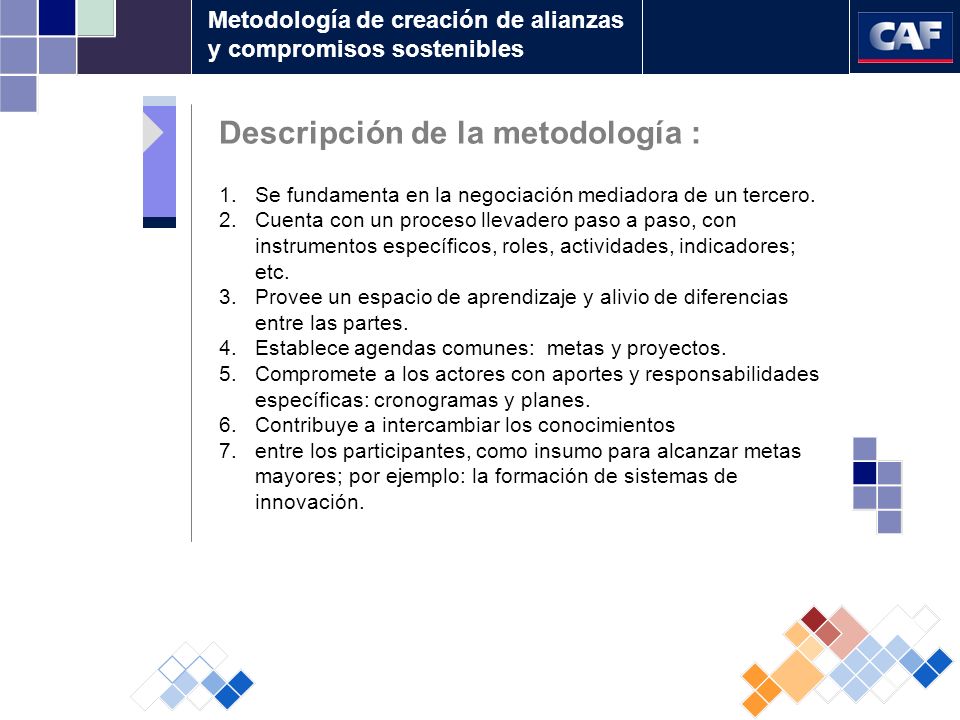 Metodología de creación de alianzas y compromisos sostenibles

CAF

Descripción de la metodología :

1. Se fundamenta en la negociación mediadora de un tercero.
2. Cuenta con un proceso llevadero paso a paso, con instrumentos específicos, roles, actividades, indicadores; etc.
3. Provee un espacio de aprendizaje y alivio de diferencias entre las partes.
4. Establece agendas comunes: metas y proyectos.
5. Compromete a los actores con aportes y responsabilidades específicas: cronogramas y planes.
6. Contribuye a intercambiar los conocimientos
7. entre los participantes, como insumo para alcanzar metas mayores; por ejemplo: la formación de sistemas de innovación.